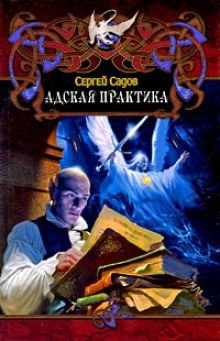 Сергей Садов
АДСКАЯ ПРАКТИКА